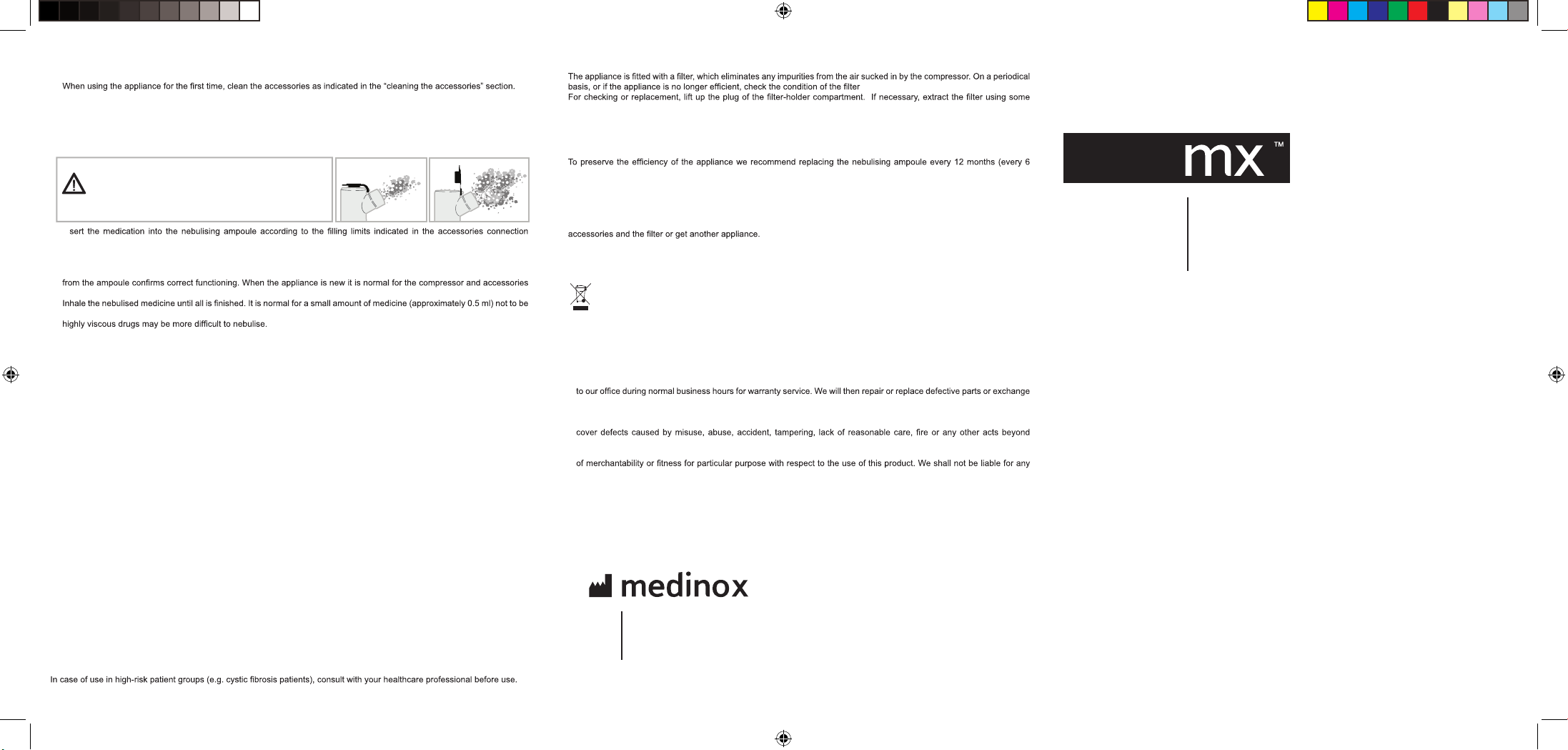 When using the appliance for the first time, clean the accessories as indicated in the "cleaning the accessories" section.

sert the medication into the nebulising ampoule according to the filling limits indicated in the accessories connection

from the ampoule confirms correct functioning. When the appliance is new it is normal for the compressor and accessories

Inhale the nebulised medicine until all is finished. It is normal for a small amount of medicine (approximately 0.5 ml) not to be

highly viscous drugs may be more difficult to nebulise.

In case of use in high-risk patient groups (e.g. cystic fibrosis patients), consult with your healthcare professional before use.

The appliance is fitted with a filter, which eliminates any impurities from the air sucked in by the compressor. On a periodical basis, or if the appliance is no longer efficient, check the condition of the filter
For checking or replacement, lift up the plug of the filter-holder compartment. If necessary, extract the filter using some

To preserve the efficiency of the appliance we recommend replacing the nebulising ampoule every 12 months (every 6

accessories and the filter or get another appliance.

to our office during normal business hours for warranty service. We will then repair or replace defective parts or exchange

cover defects caused by misuse, abuse, accident, tampering, lack of reasonable care, fire or any other acts beyond

of merchantability or fitness for particular purpose with respect to the use of this product. We shall not be liable for any

medinox

mx ™